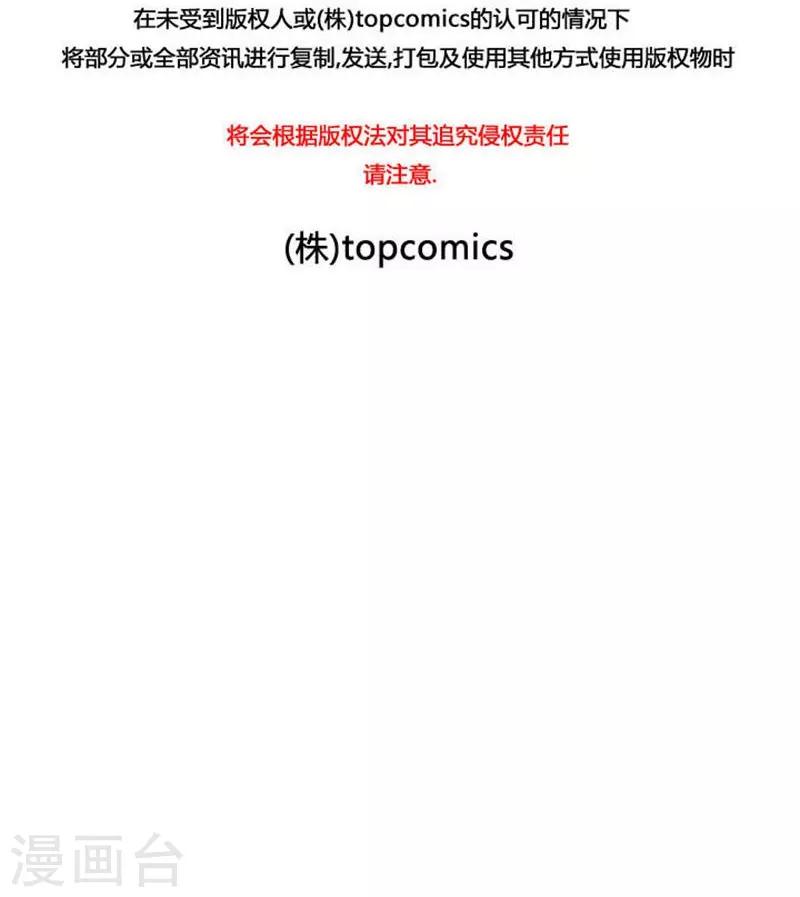 在未受到版权人或(株)topcomics的认可的情况下
将部分或全部资讯进行复制,发送,打包及使用其他方式使用版权物时

将会根据版权法对其追究侵权责任
请注意.

(株)topcomics

漫画台